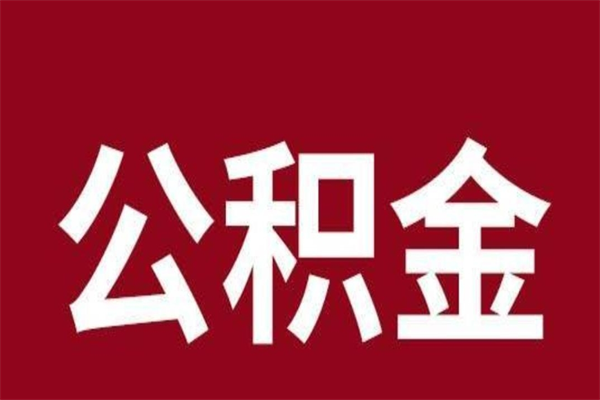 公积金